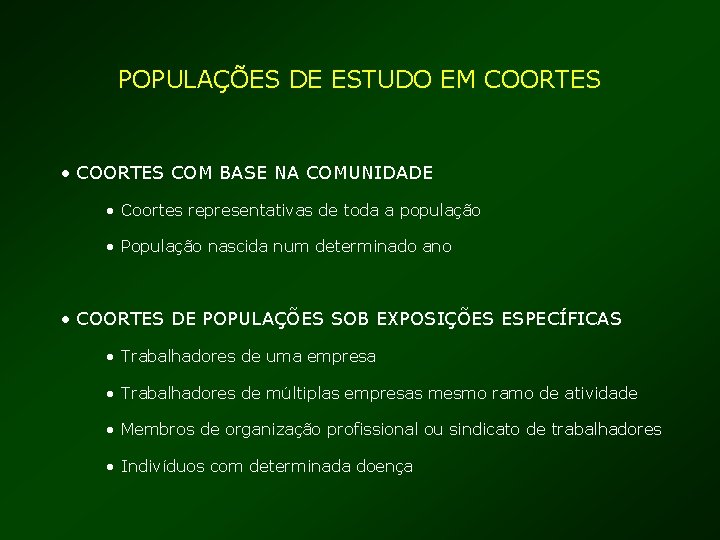 POPULAÇÕES DE ESTUDO EM COORTES

• COORTES COM BASE NA COMUNIDADE

• Coortes representativas de toda a população

• População nascida num determinado ano

• COORTES DE POPULAÇÕES SOB EXPOSIÇÕES ESPECÍFICAS

• Trabalhadores de uma empresa

• Trabalhadores de múltiplas empresas mesmo ramo de atividade

• Membros de organização profissional ou sindicato de trabalhadores

• Indivíduos com determinada doença